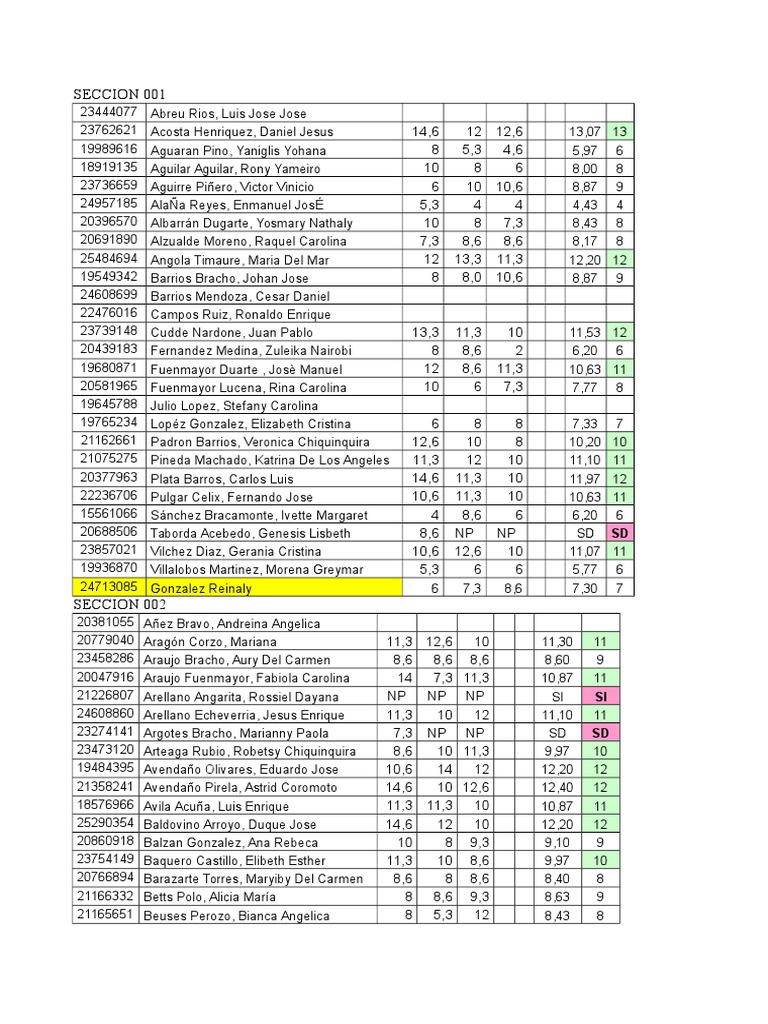 SECCION 001

| | | | | | | | | |
|---|---|---|---|---|---|---|---|---|
| 23444077 | Abreu Rios, Luis Jose Jose | | | | | | | |
| 23762621 | Acosta Henriquez, Daniel Jesus | 14,6 | 12 | 12,6 | | | 13,07 | 13 |
| 19989616 | Aguaran Pino, Yaniglis Yohana | 8 | 5,3 | 4,6 | | | 5,97 | 6 |
| 18919135 | Aguilar Aguilar, Rony Yameiro | 10 | 8 | 6 | | | 8,00 | 8 |
| 23736659 | Aguirre Piñero, Victor Vinicio | 6 | 10 | 10,6 | | | 8,87 | 9 |
| 24957185 | AlaÑa Reyes, Enmanuel JosÉ | 5,3 | 4 | 4 | | | 4,43 | 4 |
| 20396570 | Albarrán Dugarte, Yosmary Nathaly | 10 | 8 | 7,3 | | | 8,43 | 8 |
| 20691890 | Alzualde Moreno, Raquel Carolina | 7,3 | 8,6 | 8,6 | | | 8,17 | 8 |
| 25484694 | Angola Timaure, Maria Del Mar | 12 | 13,3 | 11,3 | | | 12,20 | 12 |
| 19549342 | Barrios Bracho, Johan Jose | 8 | 8,0 | 10,6 | | | 8,87 | 9 |
| 24608699 | Barrios Mendoza, Cesar Daniel | | | | | | | |
| 22476016 | Campos Ruiz, Ronaldo Enrique | | | | | | | |
| 23739148 | Cudde Nardone, Juan Pablo | 13,3 | 11,3 | 10 | | | 11,53 | 12 |
| 20439183 | Fernandez Medina, Zuleika Nairobi | 8 | 8,6 | 2 | | | 6,20 | 6 |
| 19680871 | Fuenmayor Duarte , Josè Manuel | 12 | 8,6 | 11,3 | | | 10,63 | 11 |
| 20581965 | Fuenmayor Lucena, Rina Carolina | 10 | 6 | 7,3 | | | 7,77 | 8 |
| 19645788 | Julio Lopez, Stefany Carolina | | | | | | | |
| 19765234 | Lopéz Gonzalez, Elizabeth Cristina | 6 | 8 | 8 | | | 7,33 | 7 |
| 21162661 | Padron Barrios, Veronica Chiquinquira | 12,6 | 10 | 8 | | | 10,20 | 10 |
| 21075275 | Pineda Machado, Katrina De Los Angeles | 11,3 | 12 | 10 | | | 11,10 | 11 |
| 20377963 | Plata Barros, Carlos Luis | 14,6 | 11,3 | 10 | | | 11,97 | 12 |
| 22236706 | Pulgar Celix, Fernando Jose | 10,6 | 11,3 | 10 | | | 10,63 | 11 |
| 15561066 | Sánchez Bracamonte, Ivette Margaret | 4 | 8,6 | 6 | | | 6,20 | 6 |
| 20688506 | Taborda Acebedo, Genesis Lisbeth | 8,6 | NP | NP | | | SD | SD |
| 23857021 | Vilchez Diaz, Gerania Cristina | 10,6 | 12,6 | 10 | | | 11,07 | 11 |
| 19936870 | Villalobos Martinez, Morena Greymar | 5,3 | 6 | 6 | | | 5,77 | 6 |
| 24713085 | Gonzalez Reinaly | 6 | 7,3 | 8,6 | | | 7,30 | 7 |

SECCION 002

| | | | | | | | | |
|---|---|---|---|---|---|---|---|---|
| 20381055 | Añez Bravo, Andreina Angelica | | | | | | | |
| 20779040 | Aragón Corzo, Mariana | 11,3 | 12,6 | 10 | | | 11,30 | 11 |
| 23458286 | Araujo Bracho, Aury Del Carmen | 8,6 | 8,6 | 8,6 | | | 8,60 | 9 |
| 20047916 | Araujo Fuenmayor, Fabiola Carolina | 14 | 7,3 | 11,3 | | | 10,87 | 11 |
| 21226807 | Arellano Angarita, Rossiel Dayana | NP | NP | NP | | | SI | SI |
| 24608860 | Arellano Echeverria, Jesus Enrique | 11,3 | 10 | 12 | | | 11,10 | 11 |
| 23274141 | Argotes Bracho, Marianny Paola | 7,3 | NP | NP | | | SD | SD |
| 23473120 | Arteaga Rubio, Robetsy Chiquinquira | 8,6 | 10 | 11,3 | | | 9,97 | 10 |
| 19484395 | Avendaño Olivares, Eduardo Jose | 10,6 | 14 | 12 | | | 12,20 | 12 |
| 21358241 | Avendaño Pirela, Astrid Coromoto | 14,6 | 10 | 12,6 | | | 12,40 | 12 |
| 18576966 | Avila Acuña, Luis Enrique | 11,3 | 11,3 | 10 | | | 10,87 | 11 |
| 25290354 | Baldovino Arroyo, Duque Jose | 14,6 | 12 | 10 | | | 12,20 | 12 |
| 20860918 | Balzan Gonzalez, Ana Rebeca | 10 | 8 | 9,3 | | | 9,10 | 9 |
| 23754149 | Baquero Castillo, Elibeth Esther | 11,3 | 10 | 8,6 | | | 9,97 | 10 |
| 20766894 | Barazarte Torres, Maryiby Del Carmen | 8,6 | 8 | 8,6 | | | 8,40 | 8 |
| 21166332 | Betts Polo, Alicia María | 8 | 8,6 | 9,3 | | | 8,63 | 9 |
| 21165651 | Beuses Perozo, Bianca Angelica | 8 | 5,3 | 12 | | | 8,43 | 8 |